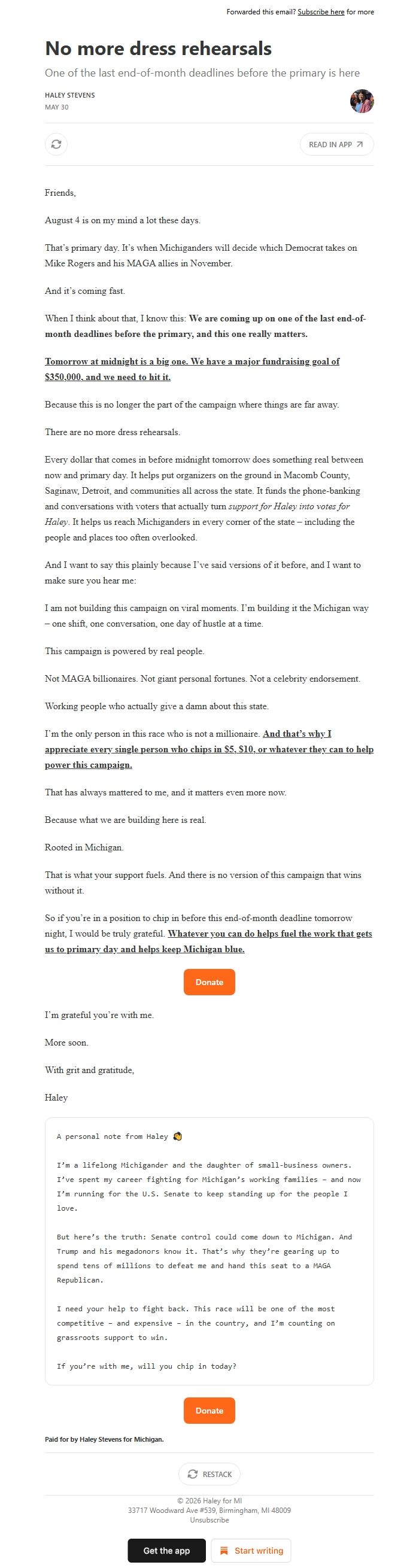 Forwarded this email? Subscribe here for more

No more dress rehearsals

One of the last end-of-month deadlines before the primary is here

HALEY STEVENS
MAY 30

READ IN APP

Friends,

August 4 is on my mind a lot these days.

That's primary day. It's when Michiganders will decide which Democrat takes on Mike Rogers and his MAGA allies in November.

And it's coming fast.

When I think about that, I know this: We are coming up on one of the last end-of-month deadlines before the primary, and this one really matters.

Tomorrow at midnight is a big one. We have a major fundraising goal of $350,000, and we need to hit it.

Because this is no longer the part of the campaign where things are far away.

There are no more dress rehearsals.

Every dollar that comes in before midnight tomorrow does something real between now and primary day. It helps put organizers on the ground in Macomb County, Saginaw, Detroit, and communities all across the state. It funds the phone-banking and conversations with voters that actually turn support for Haley into votes for Haley. It helps us reach Michiganders in every corner of the state – including the people and places too often overlooked.

And I want to say this plainly because I've said versions of it before, and I want to make sure you hear me:

I am not building this campaign on viral moments. I'm building it the Michigan way – one shift, one conversation, one day of hustle at a time.

This campaign is powered by real people.

Not MAGA billionaires. Not giant personal fortunes. Not a celebrity endorsement.

Working people who actually give a damn about this state.

I'm the only person in this race who is not a millionaire. And that's why I appreciate every single person who chips in $5, $10, or whatever they can to help power this campaign.

That has always mattered to me, and it matters even more now.

Because what we are building here is real.

Rooted in Michigan.

That is what your support fuels. And there is no version of this campaign that wins without it.

So if you're in a position to chip in before this end-of-month deadline tomorrow night, I would be truly grateful. Whatever you can do helps fuel the work that gets us to primary day and helps keep Michigan blue.

Donate

I'm grateful you're with me.

More soon.

With grit and gratitude,

Haley

A personal note from Haley 👋

I'm a lifelong Michigander and the daughter of small-business owners. I've spent my career fighting for Michigan's working families – and now I'm running for the U.S. Senate to keep standing up for the people I love.

But here's the truth: Senate control could come down to Michigan. And Trump and his megadonors know it. That's why they're gearing up to spend tens of millions to defeat me and hand this seat to a MAGA Republican.

I need your help to fight back. This race will be one of the most competitive – and expensive – in the country, and I'm counting on grassroots support to win.

If you're with me, will you chip in today?

Donate

Paid for by Haley Stevens for Michigan.

RESTACK

© 2026 Haley for MI
33717 Woodward Ave #539, Birmingham, MI 48009
Unsubscribe

Get the app

Start writing